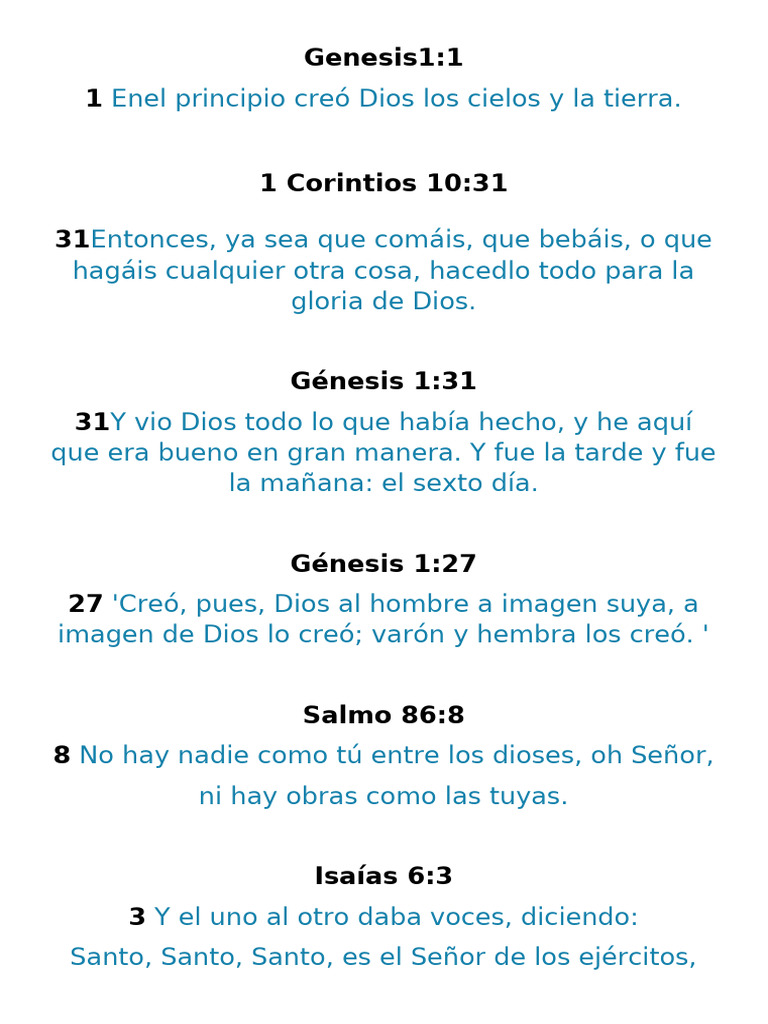 Genesis1:1

1 Enel principio creó Dios los cielos y la tierra.

1 Corintios 10:31

31Entonces, ya sea que comáis, que bebáis, o que hagáis cualquier otra cosa, hacedlo todo para la gloria de Dios.

Génesis 1:31

31Y vio Dios todo lo que había hecho, y he aquí que era bueno en gran manera. Y fue la tarde y fue la mañana: el sexto día.

Génesis 1:27

27 'Creó, pues, Dios al hombre a imagen suya, a imagen de Dios lo creó; varón y hembra los creó. '

Salmo 86:8

8 No hay nadie como tú entre los dioses, oh Señor, ni hay obras como las tuyas.

Isaías 6:3

3 Y el uno al otro daba voces, diciendo:
Santo, Santo, Santo, es el Señor de los ejércitos,